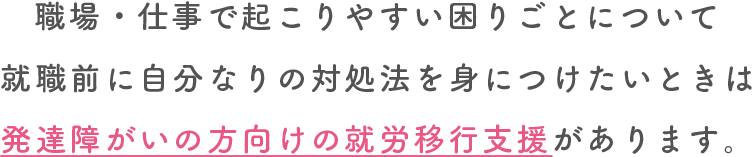 職場・仕事で起こりやすい困りごとについて

就職前に自分なりの対処法を身につけたいときは

発達障がいの方向けの就労移行支援があります。